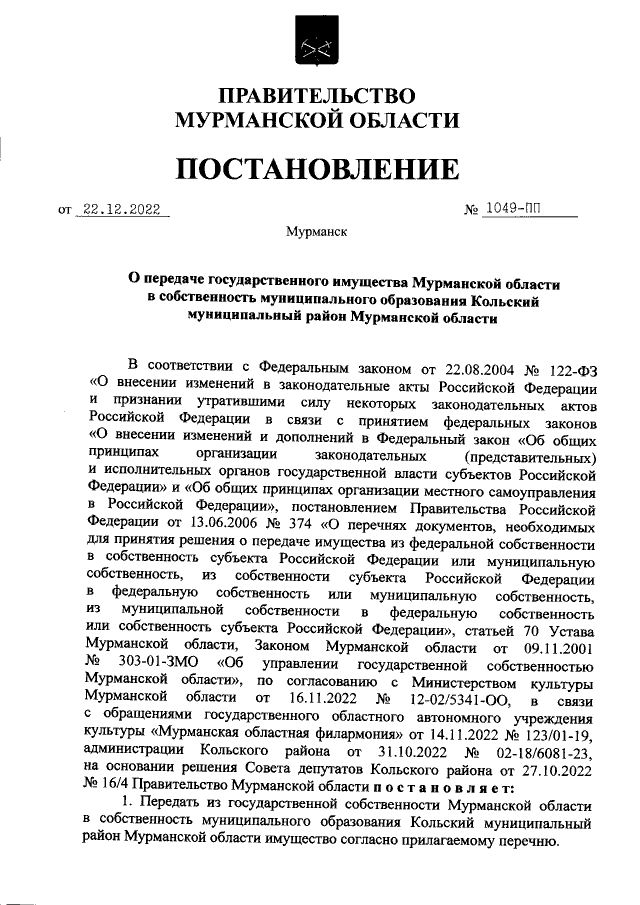 ПРАВИТЕЛЬСТВО
МУРМАНСКОЙ ОБЛАСТИ

ПОСТАНОВЛЕНИЕ

от 22.12.2022 № 1049-ПП

Мурманск

О передаче государственного имущества Мурманской области в собственность муниципального образования Кольский муниципальный район Мурманской области

В соответствии с Федеральным законом от 22.08.2004 № 122-ФЗ «О внесении изменений в законодательные акты Российской Федерации и признании утратившими силу некоторых законодательных актов Российской Федерации в связи с принятием федеральных законов «О внесении изменений и дополнений в Федеральный закон «Об общих принципах организации законодательных (представительных) и исполнительных органов государственной власти субъектов Российской Федерации» и «Об общих принципах организации местного самоуправления в Российской Федерации», постановлением Правительства Российской Федерации от 13.06.2006 № 374 «О перечнях документов, необходимых для принятия решения о передаче имущества из федеральной собственности в собственность субъекта Российской Федерации или муниципальную собственность, из собственности субъекта Российской Федерации в федеральную собственность или муниципальную собственность, из муниципальной собственности в федеральную собственность или собственность субъекта Российской Федерации», статьей 70 Устава Мурманской области, Законом Мурманской области от 09.11.2001 № 303-01-ЗМО «Об управлении государственной собственностью Мурманской области», по согласованию с Министерством культуры Мурманской области от 16.11.2022 № 12-02/5341-ОО, в связи с обращениями государственного областного автономного учреждения культуры «Мурманская областная филармония» от 14.11.2022 № 123/01-19, администрации Кольского района от 31.10.2022 № 02-18/6081-23, на основании решения Совета депутатов Кольского района от 27.10.2022 № 16/4 Правительство Мурманской области постановляет:

1. Передать из государственной собственности Мурманской области в собственность муниципального образования Кольский муниципальный район Мурманской области имущество согласно прилагаемому перечню.